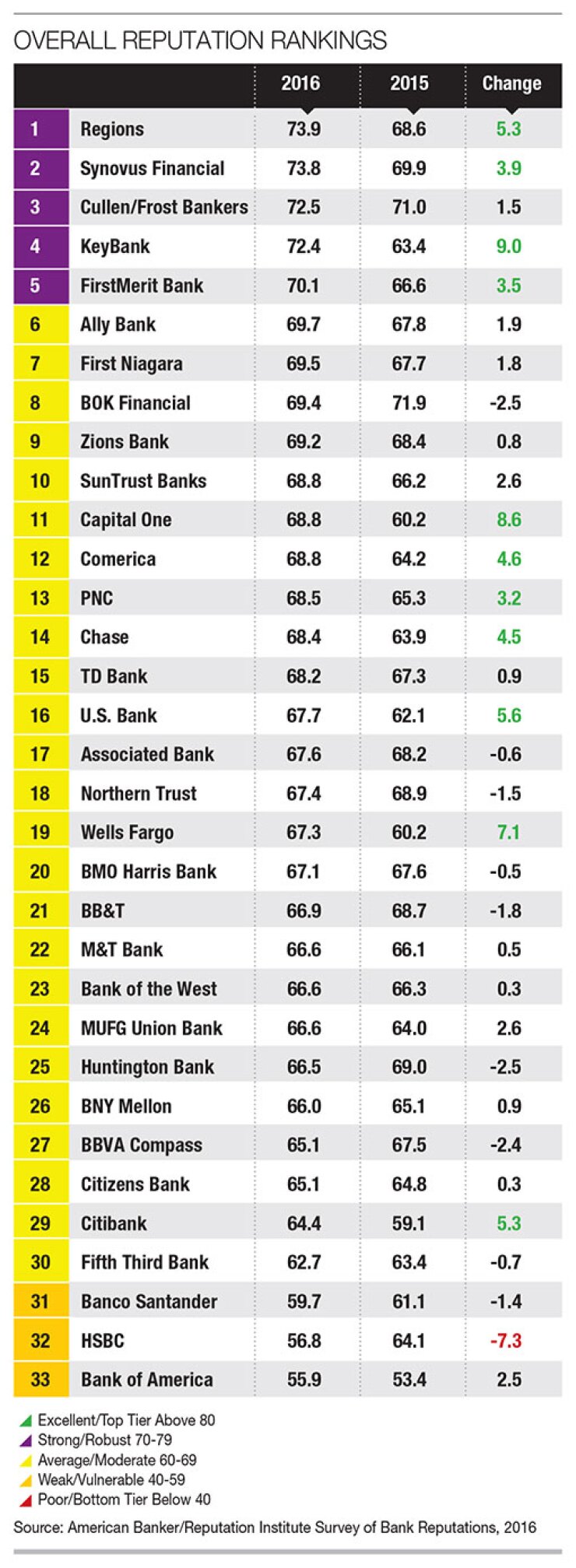 OVERALL REPUTATION RANKINGS

| | | 2016 | 2015 | Change |
|---|---|---|---|---|
| 1 | Regions | 73.9 | 68.6 | 5.3 |
| 2 | Synovus Financial | 73.8 | 69.9 | 3.9 |
| 3 | Cullen/Frost Bankers | 72.5 | 71.0 | 1.5 |
| 4 | KeyBank | 72.4 | 63.4 | 9.0 |
| 5 | FirstMerit Bank | 70.1 | 66.6 | 3.5 |
| 6 | Ally Bank | 69.7 | 67.8 | 1.9 |
| 7 | First Niagara | 69.5 | 67.7 | 1.8 |
| 8 | BOK Financial | 69.4 | 71.9 | -2.5 |
| 9 | Zions Bank | 69.2 | 68.4 | 0.8 |
| 10 | SunTrust Banks | 68.8 | 66.2 | 2.6 |
| 11 | Capital One | 68.8 | 60.2 | 8.6 |
| 12 | Comerica | 68.8 | 64.2 | 4.6 |
| 13 | PNC | 68.5 | 65.3 | 3.2 |
| 14 | Chase | 68.4 | 63.9 | 4.5 |
| 15 | TD Bank | 68.2 | 67.3 | 0.9 |
| 16 | U.S. Bank | 67.7 | 62.1 | 5.6 |
| 17 | Associated Bank | 67.6 | 68.2 | -0.6 |
| 18 | Northern Trust | 67.4 | 68.9 | -1.5 |
| 19 | Wells Fargo | 67.3 | 60.2 | 7.1 |
| 20 | BMO Harris Bank | 67.1 | 67.6 | -0.5 |
| 21 | BB&T | 66.9 | 68.7 | -1.8 |
| 22 | M&T Bank | 66.6 | 66.1 | 0.5 |
| 23 | Bank of the West | 66.6 | 66.3 | 0.3 |
| 24 | MUFG Union Bank | 66.6 | 64.0 | 2.6 |
| 25 | Huntington Bank | 66.5 | 69.0 | -2.5 |
| 26 | BNY Mellon | 66.0 | 65.1 | 0.9 |
| 27 | BBVA Compass | 65.1 | 67.5 | -2.4 |
| 28 | Citizens Bank | 65.1 | 64.8 | 0.3 |
| 29 | Citibank | 64.4 | 59.1 | 5.3 |
| 30 | Fifth Third Bank | 62.7 | 63.4 | -0.7 |
| 31 | Banco Santander | 59.7 | 61.1 | -1.4 |
| 32 | HSBC | 56.8 | 64.1 | -7.3 |
| 33 | Bank of America | 55.9 | 53.4 | 2.5 |

Excellent/Top Tier Above 80
Strong/Robust 70-79
Average/Moderate 60-69
Weak/Vulnerable 40-59
Poor/Bottom Tier Below 40

Source: American Banker/Reputation Institute Survey of Bank Reputations, 2016